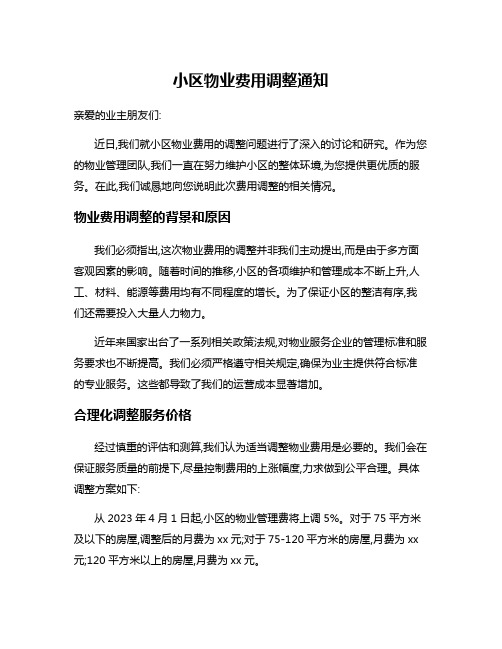 小区物业费用调整通知

亲爱的业主朋友们:

近日,我们就小区物业费用的调整问题进行了深入的讨论和研究。作为您的物业管理团队,我们一直在努力维护小区的整体环境,为您提供更优质的服务。在此,我们诚恳地向您说明此次费用调整的相关情况。

物业费用调整的背景和原因

我们必须指出,这次物业费用的调整并非我们主动提出,而是由于多方面客观因素的影响。随着时间的推移,小区的各项维护和管理成本不断上升,人工、材料、能源等费用均有不同程度的增长。为了保证小区的整洁有序,我们还需要投入大量人力物力。

近年来国家出台了一系列相关政策法规,对物业服务企业的管理标准和服务要求也不断提高。我们必须严格遵守相关规定,确保为业主提供符合标准的专业服务。这些都导致了我们的运营成本显著增加。

合理化调整服务价格

经过慎重的评估和测算,我们认为适当调整物业费用是必要的。我们会在保证服务质量的前提下,尽量控制费用的上涨幅度,力求做到公平合理。具体调整方案如下:

从 2023 年 4 月 1 日起,小区的物业管理费将上调 5%。对于 75 平方米及以下的房屋,调整后的月费为 xx 元;对于 75-120 平方米的房屋,月费为 xx 元;120 平方米以上的房屋,月费为 xx 元。